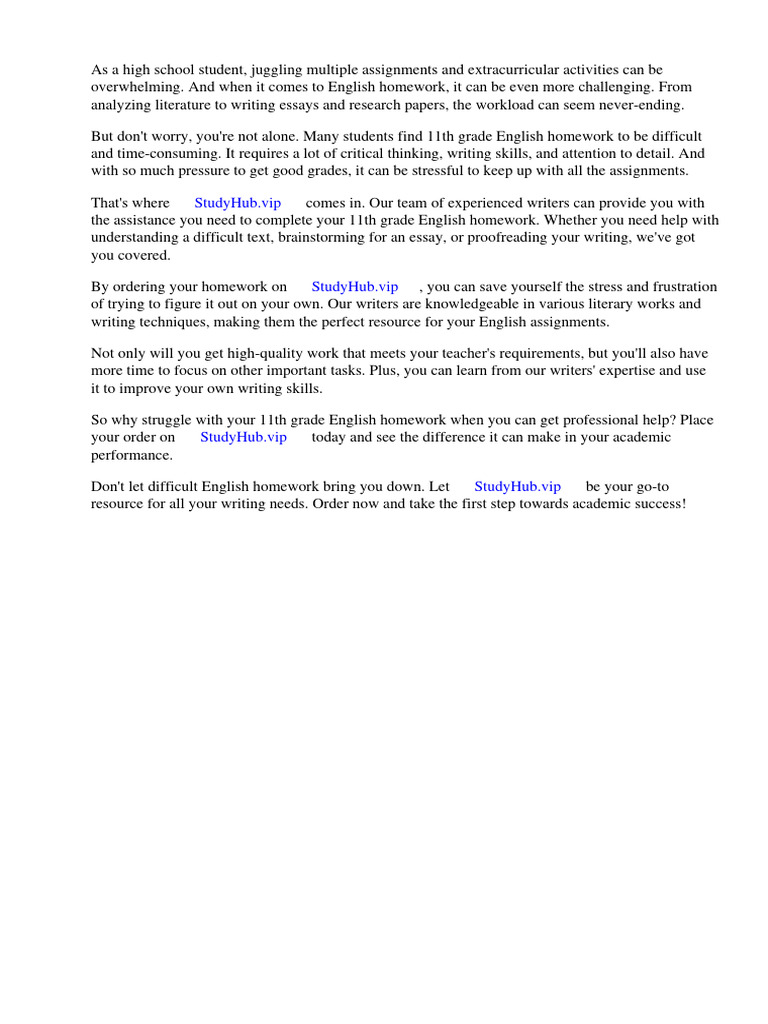 As a high school student, juggling multiple assignments and extracurricular activities can be overwhelming. And when it comes to English homework, it can be even more challenging. From analyzing literature to writing essays and research papers, the workload can seem never-ending.

But don't worry, you're not alone. Many students find 11th grade English homework to be difficult and time-consuming. It requires a lot of critical thinking, writing skills, and attention to detail. And with so much pressure to get good grades, it can be stressful to keep up with all the assignments.

That's where StudyHub.vip comes in. Our team of experienced writers can provide you with the assistance you need to complete your 11th grade English homework. Whether you need help with understanding a difficult text, brainstorming for an essay, or proofreading your writing, we've got you covered.

By ordering your homework on StudyHub.vip , you can save yourself the stress and frustration of trying to figure it out on your own. Our writers are knowledgeable in various literary works and writing techniques, making them the perfect resource for your English assignments.

Not only will you get high-quality work that meets your teacher's requirements, but you'll also have more time to focus on other important tasks. Plus, you can learn from our writers' expertise and use it to improve your own writing skills.

So why struggle with your 11th grade English homework when you can get professional help? Place your order on StudyHub.vip today and see the difference it can make in your academic performance.

Don't let difficult English homework bring you down. Let StudyHub.vip be your go-to resource for all your writing needs. Order now and take the first step towards academic success!